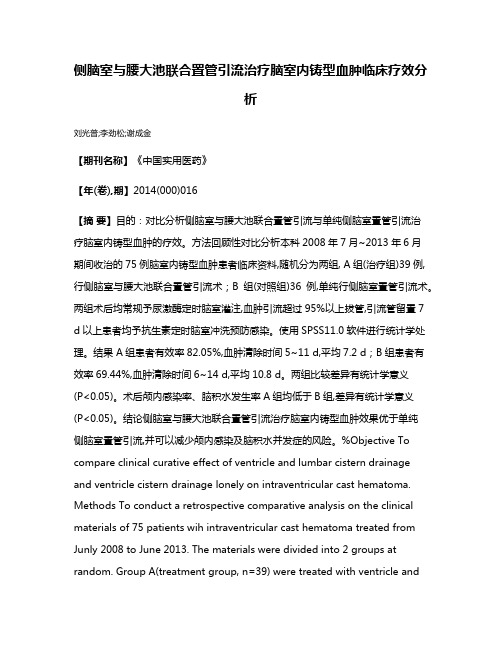 侧脑室与腰大池联合置管引流治疗脑室内铸型血肿临床疗效分析

刘光普;李劲松;谢成金

【期刊名称】《中国实用医药》

【年(卷),期】2014(000)016

【摘 要】目的：对比分析侧脑室与腰大池联合置管引流与单纯侧脑室置管引流治疗脑室内铸型血肿的疗效。方法回顾性对比分析本科 2008 年 7 月~2013 年 6 月期间收治的 75 例脑室内铸型血肿患者临床资料,随机分为两组, A 组(治疗组)39 例,行侧脑室与腰大池联合置管引流术；B 组(对照组)36 例,单纯行侧脑室置管引流术。两组术后均常规予尿激酶定时脑室灌注,血肿引流超过 95%以上拔管,引流管留置 7 d 以上患者均予抗生素定时脑室冲洗预防感染。使用 SPSS11.0 软件进行统计学处理。结果 A 组患者有效率 82.05%,血肿清除时间 5~11 d,平均 7.2 d；B 组患者有效率 69.44%,血肿清除时间 6~14 d,平均 10.8 d。两组比较差异有统计学意义(P<0.05)。术后颅内感染率、脑积水发生率 A 组均低于 B 组,差异有统计学意义(P<0.05)。结论侧脑室与腰大池联合置管引流治疗脑室内铸型血肿效果优于单纯侧脑室置管引流,并可以减少颅内感染及脑积水并发症的风险。%Objective To compare clinical curative effect of ventricle and lumbar cistern drainage and ventricle cistern drainage lonely on intraventricular cast hematoma. Methods To conduct a retrospective comparative analysis on the clinical materials of 75 patients wih intraventricular cast hematoma treated from Junly 2008 to June 2013. The materials were divided into 2 groups at random. Group A(treatment group, n=39) were treated with ventricle and